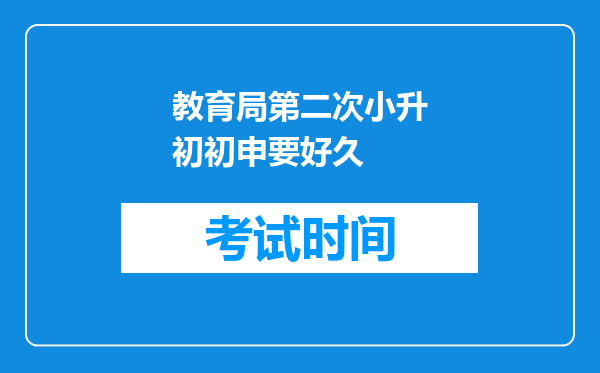 教育局第二次小升初初申要好久

考试时间